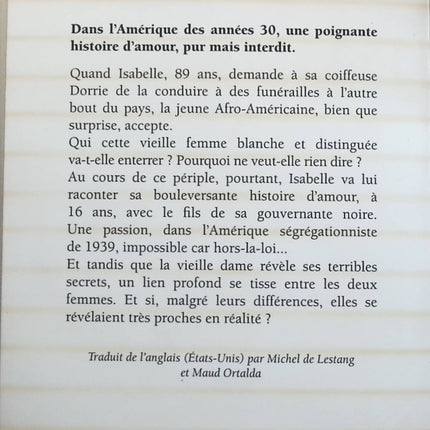 Dans l'Amérique des années 30, une poignante histoire d'amour, pur mais interdit.

Quand Isabelle, 89 ans, demande à sa coiffeuse Dorrie de la conduire à des funérailles à l'autre bout du pays, la jeune Afro-Américaine, bien que surprise, accepte.

Qui cette vieille femme blanche et distinguée va-t-elle enterrer ? Pourquoi ne veut-elle rien dire ?

Au cours de ce périple, pourtant, Isabelle va lui raconter sa bouleversante histoire d'amour, à 16 ans, avec le fils de sa gouvernante noire. Une passion, dans l'Amérique ségrégationniste de 1939, impossible car hors-la-loi...

Et tandis que la vieille dame révèle ses terribles secrets, un lien profond se tisse entre les deux femmes. Et si, malgré leurs différences, elles se révélaient très proches en réalité ?

Traduit de l'anglais (États-Unis) par Michel de Lestang
et Maud Ortalda